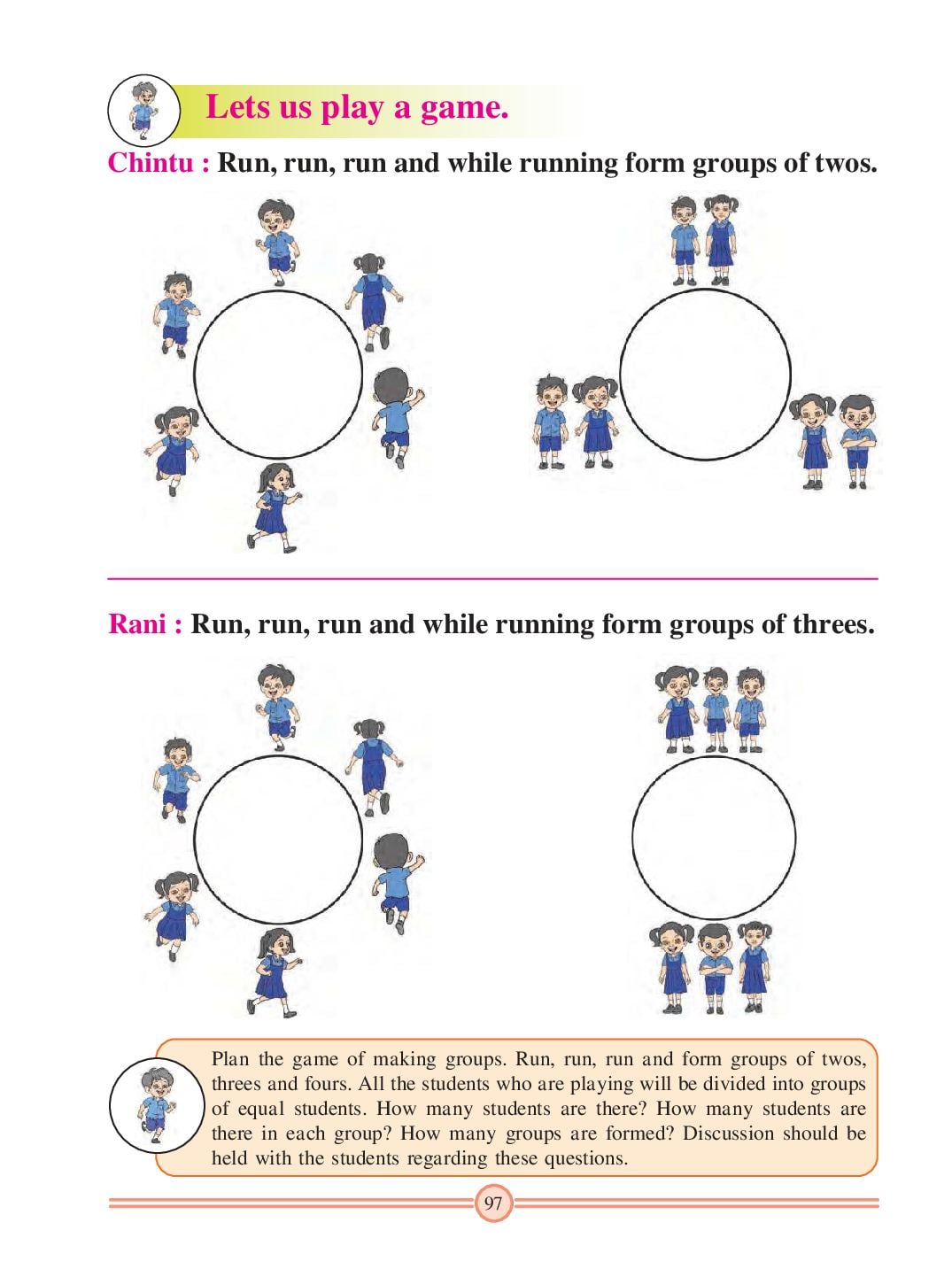 Lets us play a game.

Chintu : Run, run, run and while running form groups of twos.

Rani : Run, run, run and while running form groups of threes.

Plan the game of making groups. Run, run, run and form groups of twos, threes and fours. All the students who are playing will be divided into groups of equal students. How many students are there? How many students are there in each group? How many groups are formed? Discussion should be held with the students regarding these questions.

97